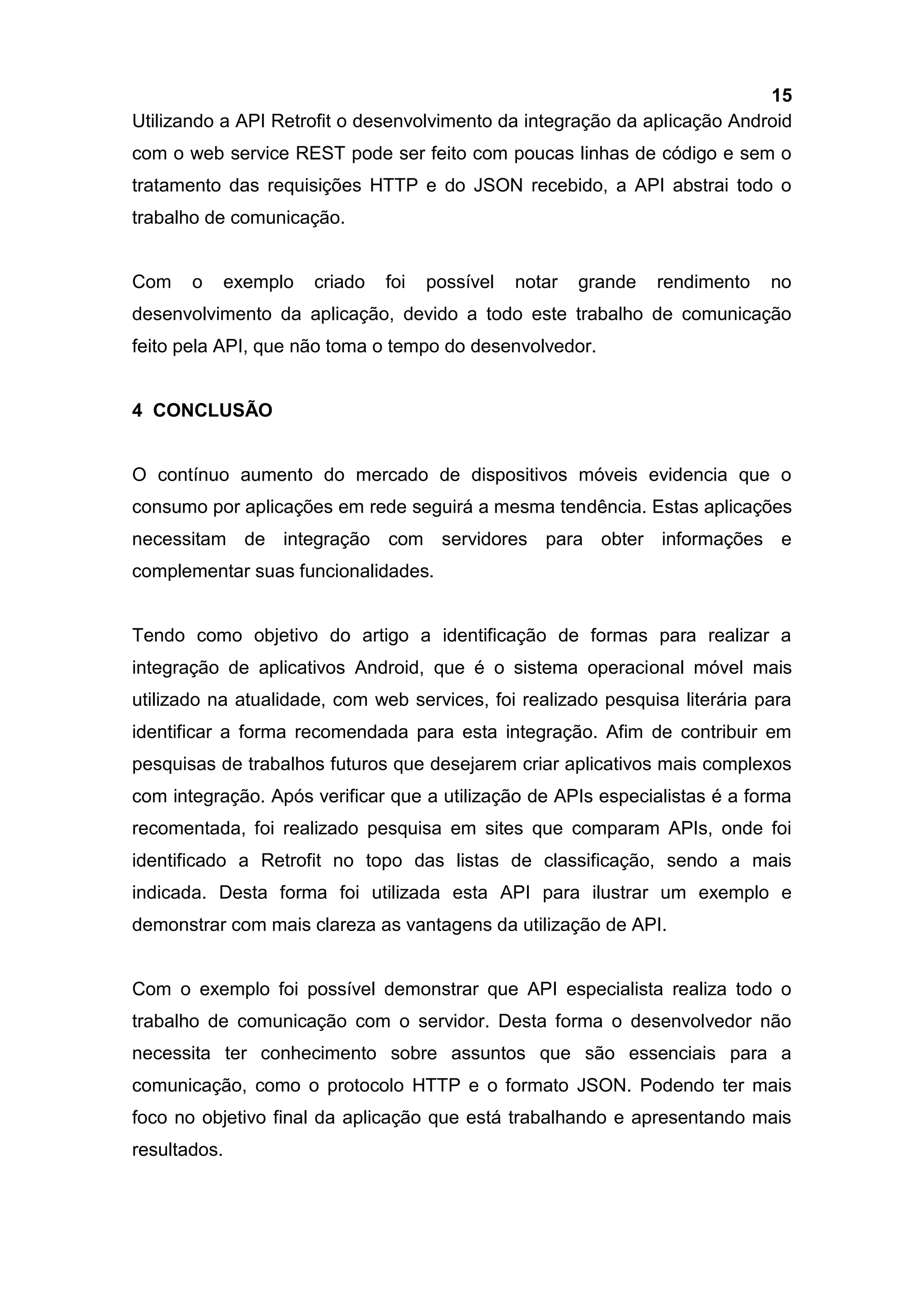 15

Utilizando a API Retrofit o desenvolvimento da integração da aplicação Android com o web service REST pode ser feito com poucas linhas de código e sem o tratamento das requisições HTTP e do JSON recebido, a API abstrai todo o trabalho de comunicação.

Com o exemplo criado foi possível notar grande rendimento no desenvolvimento da aplicação, devido a todo este trabalho de comunicação feito pela API, que não toma o tempo do desenvolvedor.

4 CONCLUSÃO

O contínuo aumento do mercado de dispositivos móveis evidencia que o consumo por aplicações em rede seguirá a mesma tendência. Estas aplicações necessitam de integração com servidores para obter informações e complementar suas funcionalidades.

Tendo como objetivo do artigo a identificação de formas para realizar a integração de aplicativos Android, que é o sistema operacional móvel mais utilizado na atualidade, com web services, foi realizado pesquisa literária para identificar a forma recomendada para esta integração. Afim de contribuir em pesquisas de trabalhos futuros que desejarem criar aplicativos mais complexos com integração. Após verificar que a utilização de APIs especialistas é a forma recomentada, foi realizado pesquisa em sites que comparam APIs, onde foi identificado a Retrofit no topo das listas de classificação, sendo a mais indicada. Desta forma foi utilizada esta API para ilustrar um exemplo e demonstrar com mais clareza as vantagens da utilização de API.

Com o exemplo foi possível demonstrar que API especialista realiza todo o trabalho de comunicação com o servidor. Desta forma o desenvolvedor não necessita ter conhecimento sobre assuntos que são essenciais para a comunicação, como o protocolo HTTP e o formato JSON. Podendo ter mais foco no objetivo final da aplicação que está trabalhando e apresentando mais resultados.